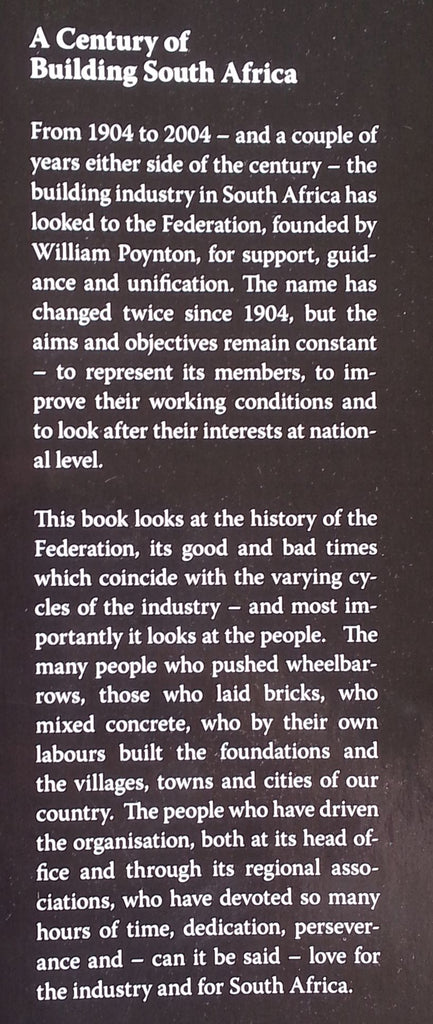 A Century of Building South Africa

From 1904 to 2004 – and a couple of years either side of the century – the building industry in South Africa has looked to the Federation, founded by William Poynton, for support, guidance and unification. The name has changed twice since 1904, but the aims and objectives remain constant – to represent its members, to improve their working conditions and to look after their interests at national level.

This book looks at the history of the Federation, its good and bad times which coincide with the varying cycles of the industry – and most importantly it looks at the people. The many people who pushed wheelbarrows, those who laid bricks, who mixed concrete, who by their own labours built the foundations and the villages, towns and cities of our country. The people who have driven the organisation, both at its head office and through its regional associations, who have devoted so many hours of time, dedication, perseverance and – can it be said – love for the industry and for South Africa.